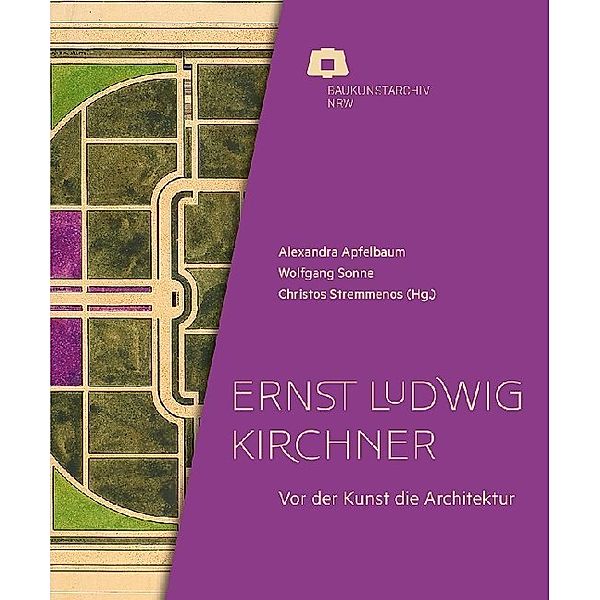 BAUKUNSTARCHIV NRW

Alexandra Apfelbaum
Wolfgang Sonne
Christos Stremmenos (Hg.)

ERNST LUDWIG KIRCHNER

Vor der Kunst die Architektur